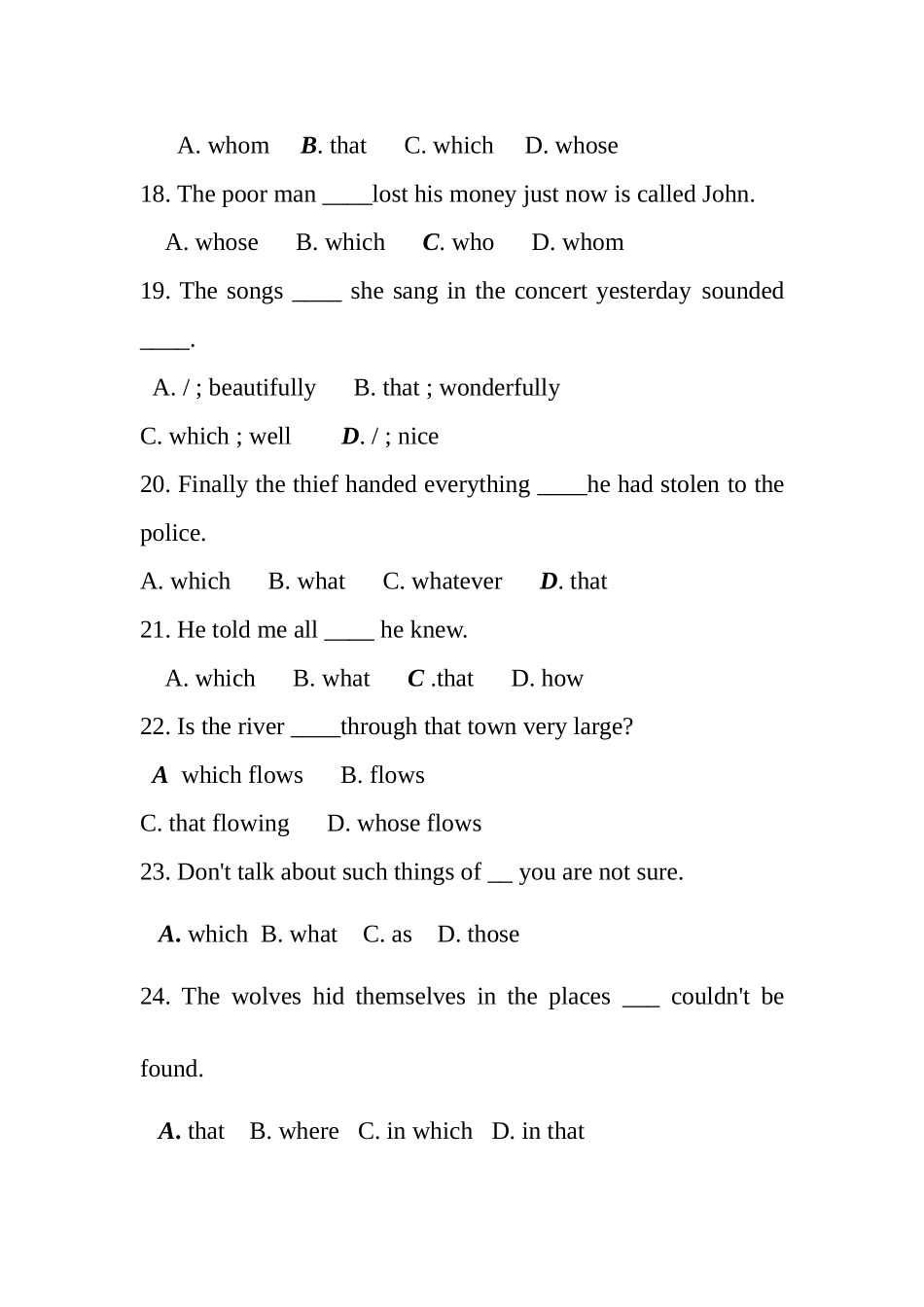 A. whom B. that C. which D. whose

18. The poor man ____lost his money just now is called John.

A. whose B. which C. who D. whom

19. The songs ____ she sang in the concert yesterday sounded ____.

A. / ; beautifully B. that ; wonderfully

C. which ; well D. / ; nice

20. Finally the thief handed everything ____he had stolen to the police.

A. which B. what C. whatever D. that

21. He told me all ____ he knew.

A. which B. what C .that D. how

22. Is the river ____through that town very large?

A which flows B. flows

C. that flowing D. whose flows

23. Don't talk about such things of __ you are not sure.

A. which B. what C. as D. those

24. The wolves hid themselves in the places ___ couldn't be found.

A. that B. where C. in which D. in that